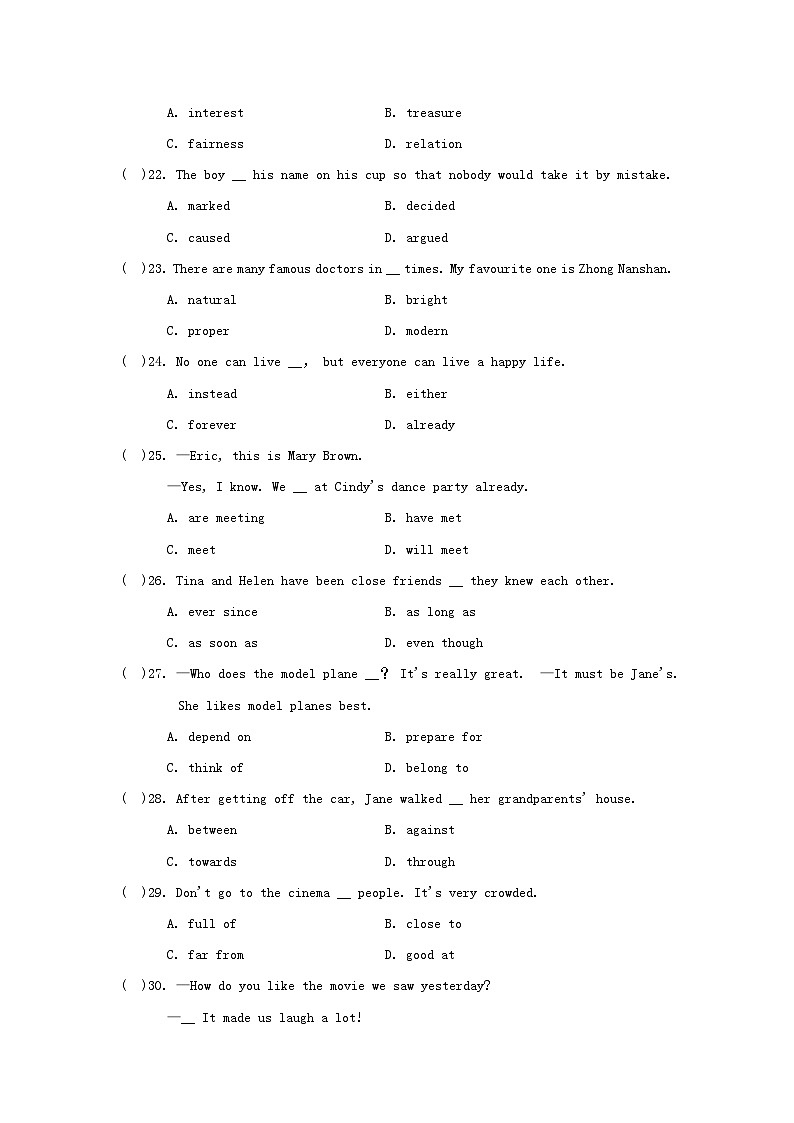 A. interest B. treasure

C. fairness D. relation

( )22. The boy __ his name on his cup so that nobody would take it by mistake.

A. marked B. decided

C. caused D. argued

( )23. There are many famous doctors in __ times. My favourite one is Zhong Nanshan.

A. natural B. bright

C. proper D. modern

( )24. No one can live __, but everyone can live a happy life.

A. instead B. either

C. forever D. already

( )25. —Eric, this is Mary Brown.

—Yes, I know. We __ at Cindy's dance party already.

A. are meeting B. have met

C. meet D. will meet

( )26. Tina and Helen have been close friends __ they knew each other.

A. ever since B. as long as

C. as soon as D. even though

( )27. —Who does the model plane __? It's really great. —It must be Jane's. She likes model planes best.

A. depend on B. prepare for

C. think of D. belong to

( )28. After getting off the car, Jane walked __ her grandparents' house.

A. between B. against

C. towards D. through

( )29. Don't go to the cinema __ people. It's very crowded.

A. full of B. close to

C. far from D. good at

( )30. —How do you like the movie we saw yesterday?

—__ It made us laugh a lot!